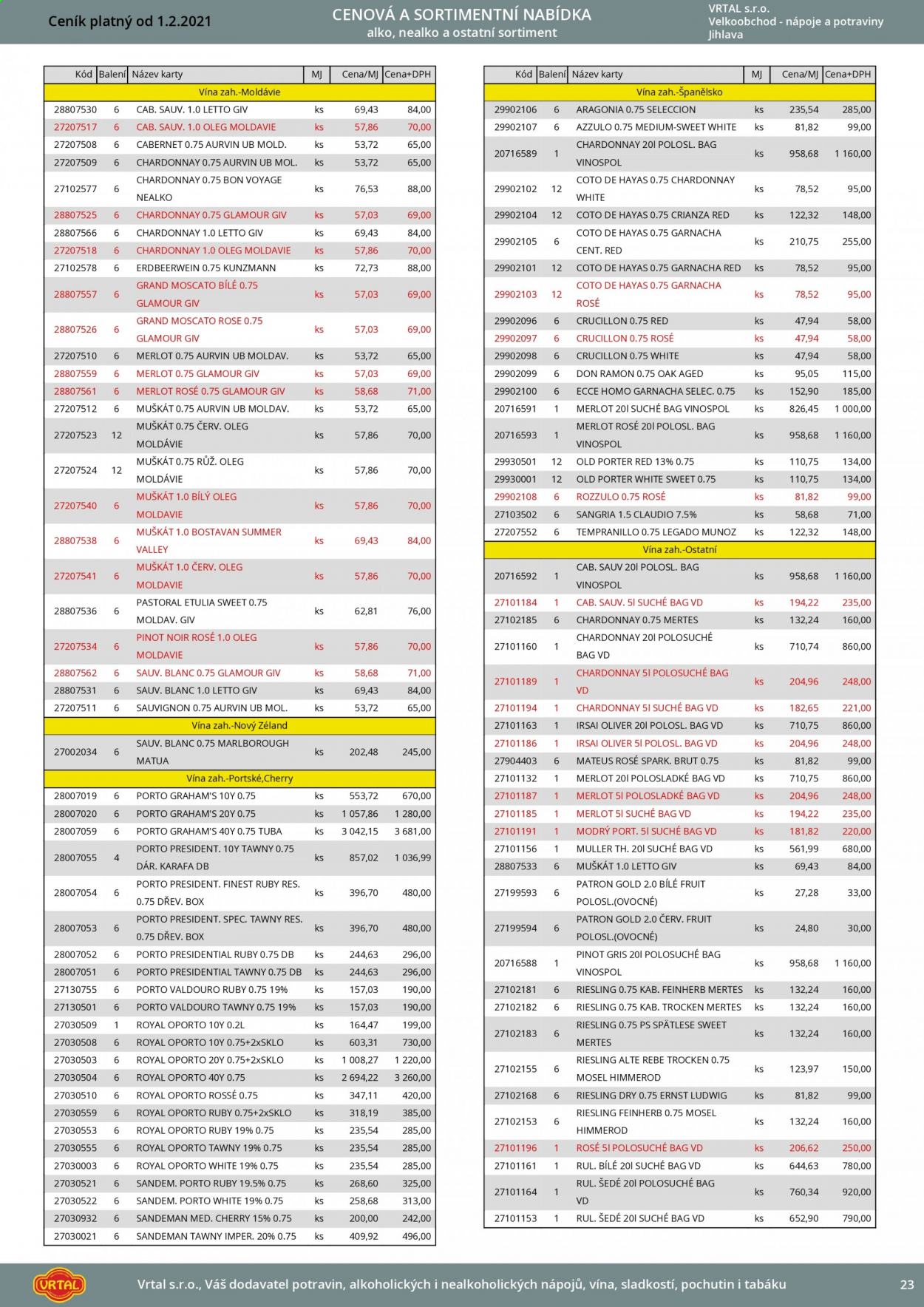 Ceník platný od 1.2.2021

CENOVÁ A SORTIMENTNÍ NABÍDKA
alko, nealko a ostatní sortiment

VRTAL s.r.o.
Velkoobchod - nápoje a potraviny
Jihlava

| Kód | Balení | Název karty | MJ | Cena/MJ | Cena+DPH |
|---|---|---|---|---|---|
| Vína zah.-Moldávie | | | | | |
| 28807530 | 6 | CAB. SAUV. 1.0 LETTO GIV | ks | 69,43 | 84,00 |
| 27207517 | 6 | CAB. SAUV. 1.0 OLEG MOLDAVIE | ks | 57,86 | 70,00 |
| 27207508 | 6 | CABERNET 0.75 AURVIN UB MOLD. | ks | 53,72 | 65,00 |
| 27207509 | 6 | CHARDONNAY 0.75 AURVIN UB MOL. | ks | 53,72 | 65,00 |
| 27102577 | 6 | CHARDONNAY 0.75 BON VOYAGE NEALKO | ks | 76,53 | 88,00 |
| 28807525 | 6 | CHARDONNAY 0.75 GLAMOUR GIV | ks | 57,03 | 69,00 |
| 28807566 | 6 | CHARDONNAY 1.0 LETTO GIV | ks | 69,43 | 84,00 |
| 27207518 | 6 | CHARDONNAY 1.0 OLEG MOLDAVIE | ks | 57,86 | 70,00 |
| 27102578 | 6 | ERDBEERWEIN 0.75 KUNZMANN | ks | 72,73 | 88,00 |
| 28807557 | 6 | GRAND MOSCATO BÍLÉ 0.75 GLAMOUR GIV | ks | 57,03 | 69,00 |
| 28807526 | 6 | GRAND MOSCATO ROSE 0.75 GLAMOUR GIV | ks | 57,03 | 69,00 |
| 27207510 | 6 | MERLOT 0.75 AURVIN UB MOLDAV. | ks | 53,72 | 65,00 |
| 28807559 | 6 | MERLOT 0.75 GLAMOUR GIV | ks | 57,03 | 69,00 |
| 28807561 | 6 | MERLOT ROSÉ 0.75 GLAMOUR GIV | ks | 58,68 | 71,00 |
| 27207512 | 6 | MUŠKÁT 0.75 AURVIN UB MOLDAV. | ks | 53,72 | 65,00 |
| 27207523 | 12 | MUŠKÁT 0.75 ČERV. OLEG MOLDÁVIE | ks | 57,86 | 70,00 |
| 27207524 | 12 | MUŠKÁT 0.75 RŮŽ. OLEG MOLDÁVIE | ks | 57,86 | 70,00 |
| 27207540 | 6 | MUŠKÁT 1.0 BÍLÝ OLEG MOLDAVIE | ks | 57,86 | 70,00 |
| 28807538 | 6 | MUŠKÁT 1.0 BOSTAVAN SUMMER VALLEY | ks | 69,43 | 84,00 |
| 27207541 | 6 | MUŠKÁT 1.0 ČERV. OLEG MOLDAVIE | ks | 57,86 | 70,00 |
| 28807536 | 6 | PASTORAL ETULIA SWEET 0.75 MOLDAV. GIV | ks | 62,81 | 76,00 |
| 27207534 | 6 | PINOT NOIR ROSÉ 1.0 OLEG MOLDAVIE | ks | 57,86 | 70,00 |
| 28807562 | 6 | SAUV. BLANC 0.75 GLAMOUR GIV | ks | 58,68 | 71,00 |
| 28807531 | 6 | SAUV. BLANC 1.0 LETTO GIV | ks | 69,43 | 84,00 |
| 27207511 | 6 | SAUVIGNON 0.75 AURVIN UB MOL. | ks | 53,72 | 65,00 |
| Vína zah.-Nový Zéland | | | | | |
| 27002034 | 6 | SAUV. BLANC 0.75 MARLBOROUGH MATUA | ks | 202,48 | 245,00 |
| Vína zah.-Portské,Cherry | | | | | |
| 28007019 | 6 | PORTO GRAHAM'S 10Y 0.75 | ks | 553,72 | 670,00 |
| 28007020 | 6 | PORTO GRAHAM'S 20Y 0.75 | ks | 1 057,86 | 1 280,00 |
| 28007059 | 6 | PORTO GRAHAM'S 40Y 0.75 TUBA | ks | 3 042,15 | 3 681,00 |
| 28007055 | 4 | PORTO PRESIDENT. 10Y TAWNY 0.75 DÁR. KARAFA DB | ks | 857,02 | 1 036,99 |
| 28007054 | 6 | PORTO PRESIDENT. FINEST RUBY RES. 0.75 DŘEV. BOX | ks | 396,70 | 480,00 |
| 28007053 | 6 | PORTO PRESIDENT. SPEC. TAWNY RES. 0.75 DŘEV. BOX | ks | 396,70 | 480,00 |
| 28007052 | 6 | PORTO PRESIDENTIAL RUBY 0.75 DB | ks | 244,63 | 296,00 |
| 28007051 | 6 | PORTO PRESIDENTIAL TAWNY 0.75 DB | ks | 244,63 | 296,00 |
| 27130755 | 6 | PORTO VALDOURO RUBY 0.75 19% | ks | 157,03 | 190,00 |
| 27130501 | 6 | PORTO VALDOURO TAWNY 0.75 19% | ks | 157,03 | 190,00 |
| 27030509 | 1 | ROYAL OPORTO 10Y 0.2L | ks | 164,47 | 199,00 |
| 27030508 | 6 | ROYAL OPORTO 10Y 0.75+2xSKLO | ks | 603,31 | 730,00 |
| 27030503 | 6 | ROYAL OPORTO 20Y 0.75+2xSKLO | ks | 1 008,27 | 1 220,00 |
| 27030504 | 6 | ROYAL OPORTO 40Y 0.75 | ks | 2 694,22 | 3 260,00 |
| 27030510 | 6 | ROYAL OPORTO ROSSÉ 0.75 | ks | 347,11 | 420,00 |
| 27030559 | 6 | ROYAL OPORTO RUBY 0.75+2xSKLO | ks | 318,19 | 385,00 |
| 27030553 | 6 | ROYAL OPORTO RUBY 19% 0.75 | ks | 235,54 | 285,00 |
| 27030555 | 6 | ROYAL OPORTO TAWNY 19% 0.75 | ks | 235,54 | 285,00 |
| 27030003 | 6 | ROYAL OPORTO WHITE 19% 0.75 | ks | 235,54 | 285,00 |
| 27030521 | 6 | SANDEM. PORTO RUBY 19.5% 0.75 | ks | 268,60 | 325,00 |
| 27030522 | 6 | SANDEM. PORTO WHITE 19% 0.75 | ks | 258,68 | 313,00 |
| 27030932 | 6 | SANDEMAN MED. CHERRY 15% 0.75 | ks | 200,00 | 242,00 |
| 27030021 | 6 | SANDEMAN TAWNY IMPER. 20% 0.75 | ks | 409,92 | 496,00 |

| Kód | Balení | Název karty | MJ | Cena/MJ | Cena+DPH |
|---|---|---|---|---|---|
| Vína zah.-Španělsko | | | | | |
| 29902106 | 6 | ARAGONIA 0.75 SELECCION | ks | 235,54 | 285,00 |
| 29902107 | 6 | AZZULO 0.75 MEDIUM-SWEET WHITE | ks | 81,82 | 99,00 |
| 20716589 | 1 | CHARDONNAY 20l POLOSL. BAG VINOSPOL | ks | 958,68 | 1 160,00 |
| 29902102 | 12 | COTO DE HAYAS 0.75 CHARDONNAY WHITE | ks | 78,52 | 95,00 |
| 29902104 | 12 | COTO DE HAYAS 0.75 CRIANZA RED | ks | 122,32 | 148,00 |
| 29902105 | 6 | COTO DE HAYAS 0.75 GARNACHA CENT. RED | ks | 210,75 | 255,00 |
| 29902101 | 12 | COTO DE HAYAS 0.75 GARNACHA RED | ks | 78,52 | 95,00 |
| 29902103 | 12 | COTO DE HAYAS 0.75 GARNACHA ROSÉ | ks | 78,52 | 95,00 |
| 29902096 | 6 | CRUCILLON 0.75 RED | ks | 47,94 | 58,00 |
| 29902097 | 6 | CRUCILLON 0.75 ROSÉ | ks | 47,94 | 58,00 |
| 29902098 | 6 | CRUCILLON 0.75 WHITE | ks | 47,94 | 58,00 |
| 29902099 | 6 | DON RAMON 0.75 OAK AGED | ks | 95,05 | 115,00 |
| 29902100 | 6 | ECCE HOMO GARNACHA SELEC. 0.75 | ks | 152,90 | 185,00 |
| 20716591 | 1 | MERLOT 20l SUCHÉ BAG VINOSPOL | ks | 826,45 | 1 000,00 |
| 20716593 | 1 | MERLOT ROSÉ 20l POLOSL. BAG VINOSPOL | ks | 958,68 | 1 160,00 |
| 29930501 | 12 | OLD PORTER RED 13% 0.75 | ks | 110,75 | 134,00 |
| 29930001 | 12 | OLD PORTER WHITE SWEET 0.75 | ks | 110,75 | 134,00 |
| 29902108 | 6 | ROZZULO 0.75 ROSÉ | ks | 81,82 | 99,00 |
| 27103502 | 6 | SANGRIA 1.5 CLAUDIO 7.5% | ks | 58,68 | 71,00 |
| 27207552 | 6 | TEMPRANILLO 0.75 LEGADO MUNOZ | ks | 122,32 | 148,00 |
| Vína zah.-Ostatní | | | | | |
| 20716592 | 1 | CAB. SAUV 20l POLOSL. BAG VINOSPOL | ks | 958,68 | 1 160,00 |
| 27101184 | 1 | CAB. SAUV. 5l SUCHÉ BAG VD | ks | 194,22 | 235,00 |
| 27102185 | 6 | CHARDONNAY 0.75 MERTES | ks | 132,24 | 160,00 |
| 27101160 | 1 | CHARDONNAY 20l POLOSUCHÉ BAG VD | ks | 710,74 | 860,00 |
| 27101189 | 1 | CHARDONNAY 5l POLOSUCHÉ BAG VD | ks | 204,96 | 248,00 |
| 27101194 | 1 | CHARDONNAY 5l SUCHÉ BAG VD | ks | 182,65 | 221,00 |
| 27101163 | 1 | IRSAI OLIVER 20l POLOSL. BAG VD | ks | 710,75 | 860,00 |
| 27101186 | 1 | IRSAI OLIVER 5l POLOSL. BAG VD | ks | 204,96 | 248,00 |
| 27904403 | 6 | MATEUS ROSÉ SPARK. BRUT 0.75 | ks | 81,82 | 99,00 |
| 27101132 | 1 | MERLOT 20l POLOSLADKÉ BAG VD | ks | 710,75 | 860,00 |
| 27101187 | 1 | MERLOT 5l POLOSLADKÉ BAG VD | ks | 204,96 | 248,00 |
| 27101185 | 1 | MERLOT 5l SUCHÉ BAG VD | ks | 194,22 | 235,00 |
| 27101191 | 1 | MODRÝ PORT. 5l SUCHÉ BAG VD | ks | 181,82 | 220,00 |
| 27101156 | 1 | MULLER TH. 20l SUCHÉ BAG VD | ks | 561,99 | 680,00 |
| 28807533 | 6 | MUŠKÁT 1.0 LETTO GIV | ks | 69,43 | 84,00 |
| 27199593 | 6 | PATRON GOLD 2.0 BÍLÉ FRUIT POLOSL.(OVOCNÉ) | ks | 27,28 | 33,00 |
| 27199594 | 6 | PATRON GOLD 2.0 ČERV. FRUIT POLOSL.(OVOCNÉ) | ks | 24,80 | 30,00 |
| 20716588 | 1 | PINOT GRIS 20l POLOSUCHÉ BAG VINOSPOL | ks | 958,68 | 1 160,00 |
| 27102181 | 6 | RIESLING 0.75 KAB. FEINHERB MERTES | ks | 132,24 | 160,00 |
| 27102182 | 6 | RIESLING 0.75 KAB. TROCKEN MERTES | ks | 132,24 | 160,00 |
| 27102183 | 6 | RIESLING 0.75 PS SPÄTLESE SWEET MERTES | ks | 132,24 | 160,00 |
| 27102155 | 6 | RIESLING ALTE REBE TROCKEN 0.75 MOSEL HIMMEROD | ks | 123,97 | 150,00 |
| 27102168 | 6 | RIESLING DRY 0.75 ERNST LUDWIG | ks | 81,82 | 99,00 |
| 27102153 | 6 | RIESLING FEINHERB 0.75 MOSEL HIMMEROD | ks | 132,24 | 160,00 |
| 27101196 | 1 | ROSÉ 5l POLOSUCHÉ BAG VD | ks | 206,62 | 250,00 |
| 27101161 | 1 | RUL. BÍLÉ 20l SUCHÉ BAG VD | ks | 644,63 | 780,00 |
| 27101164 | 1 | RUL. ŠEDÉ 20l POLOSUCHÉ BAG VD | ks | 760,34 | 920,00 |
| 27101153 | 1 | RUL. ŠEDÉ 20l SUCHÉ BAG VD | ks | 652,90 | 790,00 |

VRTAL

Vrtal s.r.o., Váš dodavatel potravin, alkoholických i nealkoholických nápojů, vína, sladkostí, pochutin i tabáku

23